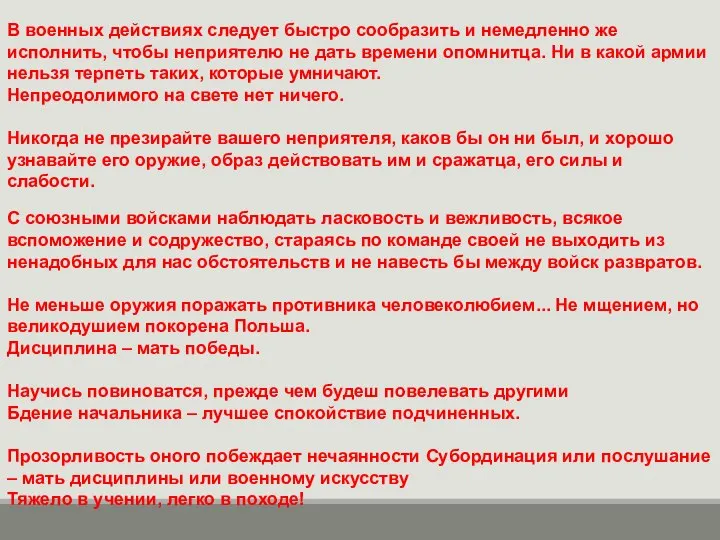 В военных действиях следует быстро сообразить и немедленно же исполнить, чтобы неприятелю не дать времени опомнитца. Ни в какой армии нельзя терпеть таких, которые умничают.
Непреодолимого на свете нет ничего.

Никогда не презирайте вашего неприятеля, каков бы он ни был, и хорошо узнавайте его оружие, образ действовать им и сражатца, его силы и слабости.

С союзными войсками наблюдать ласковость и вежливость, всякое вспоможение и содружество, стараясь по команде своей не выходить из ненадобных для нас обстоятельств и не навесть бы между войск развратов.

Не меньше оружия поражать противника человеколюбием... Не мщением, но великодушием покорена Польша.
Дисциплина – мать победы.

Научись повиноватся, прежде чем будеш повелевать другими
Бдение начальника – лучшее спокойствие подчиненных.

Прозорливость оного побеждает нечаянности Субординация или послушание – мать дисциплины или военному искусству
Тяжело в учении, легко в походе!